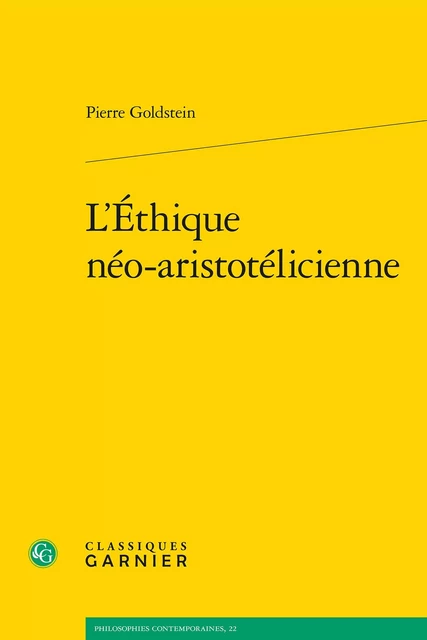 Pierre Goldstein

L'Éthique néo-aristotélicienne

CG

CLASSIQUES GARNIER

PHILOSOPHIES CONTEMPORAINES, 22